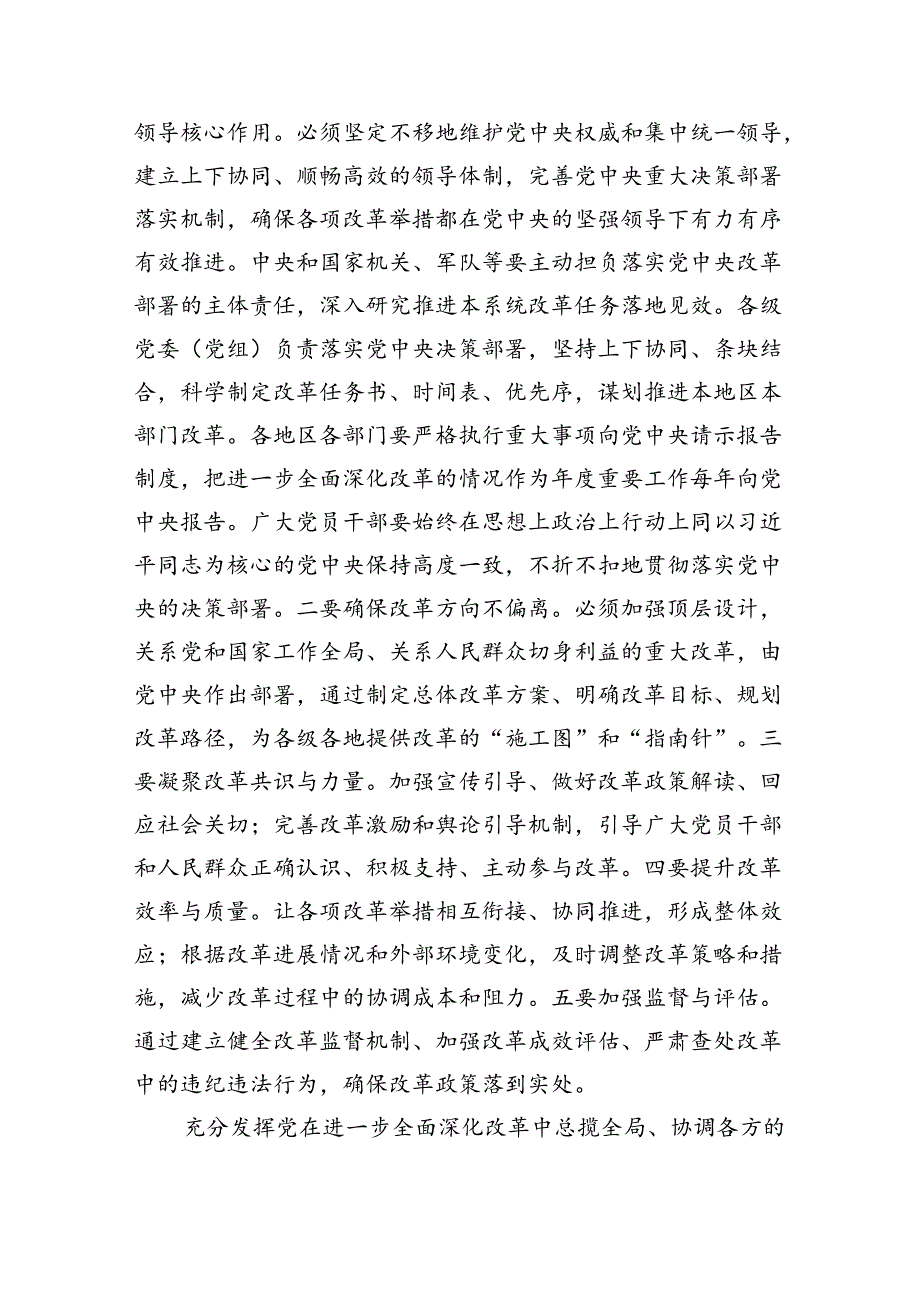 领导核心作用。必须坚定不移地维护党中央权威和集中统一领导，建立上下协同、顺畅高效的领导体制，完善党中央重大决策部署落实机制，确保各项改革举措都在党中央的坚强领导下有力有序有效推进。中央和国家机关、军队等要主动担负落实党中央改革部署的主体责任，深入研究推进本系统改革任务落地见效。各级党委（党组）负责落实党中央决策部署，坚持上下协同、条块结合，科学制定改革任务书、时间表、优先序，谋划推进本地区本部门改革。各地区各部门要严格执行重大事项向党中央请示报告制度，把进一步全面深化改革的情况作为年度重要工作每年向党中央报告。广大党员干部要始终在思想上政治上行动上同以习近平同志为核心的党中央保持高度一致，不折不扣地贯彻落实党中央的决策部署。二要确保改革方向不偏离。必须加强顶层设计，关系党和国家工作全局、关系人民群众切身利益的重大改革，由党中央作出部署，通过制定总体改革方案、明确改革目标、规划改革路径，为各级各地提供改革的“施工图”和“指南针”。三要凝聚改革共识与力量。加强宣传引导、做好改革政策解读、回应社会关切；完善改革激励和舆论引导机制，引导广大党员干部和人民群众正确认识、积极支持、主动参与改革。四要提升改革效率与质量。让各项改革举措相互衔接、协同推进，形成整体效应；根据改革进展情况和外部环境变化，及时调整改革策略和措施，减少改革过程中的协调成本和阻力。五要加强监督与评估。通过建立健全改革监督机制、加强改革成效评估、严肃查处改革中的违纪违法行为，确保改革政策落到实处。

充分发挥党在进一步全面深化改革中总揽全局、协调各方的